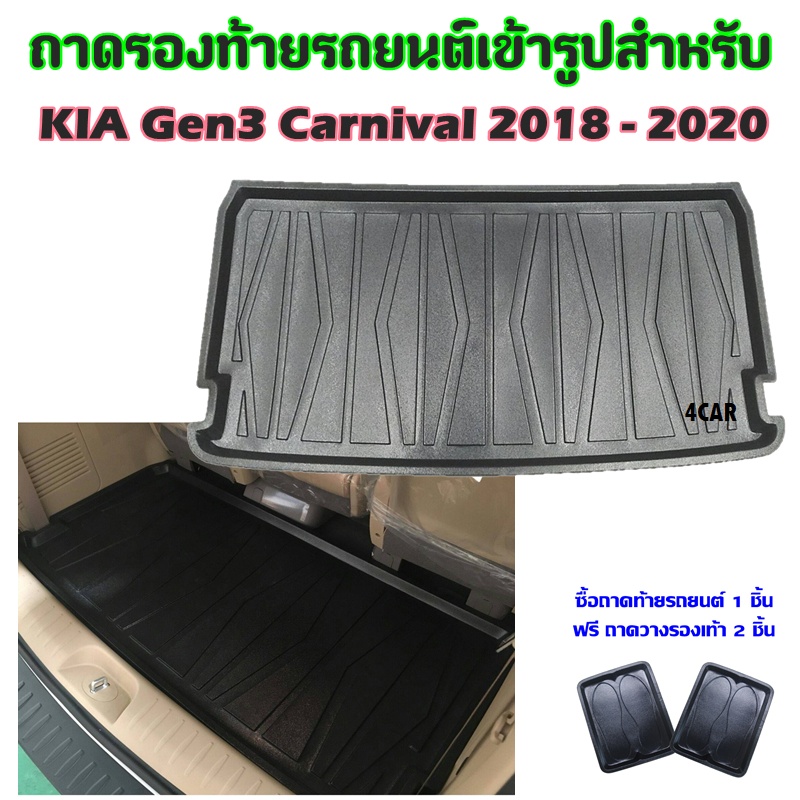 ถาดรองท้ายรถยนต์เข้ารูปสำหรับ
KIA Gen3 Carnival 2018 - 2020

4CAR

ซื้อถาดท้ายรถยนต์ 1 ชิ้น
ฟรี ถาดวางรองเท้า 2 ชิ้น